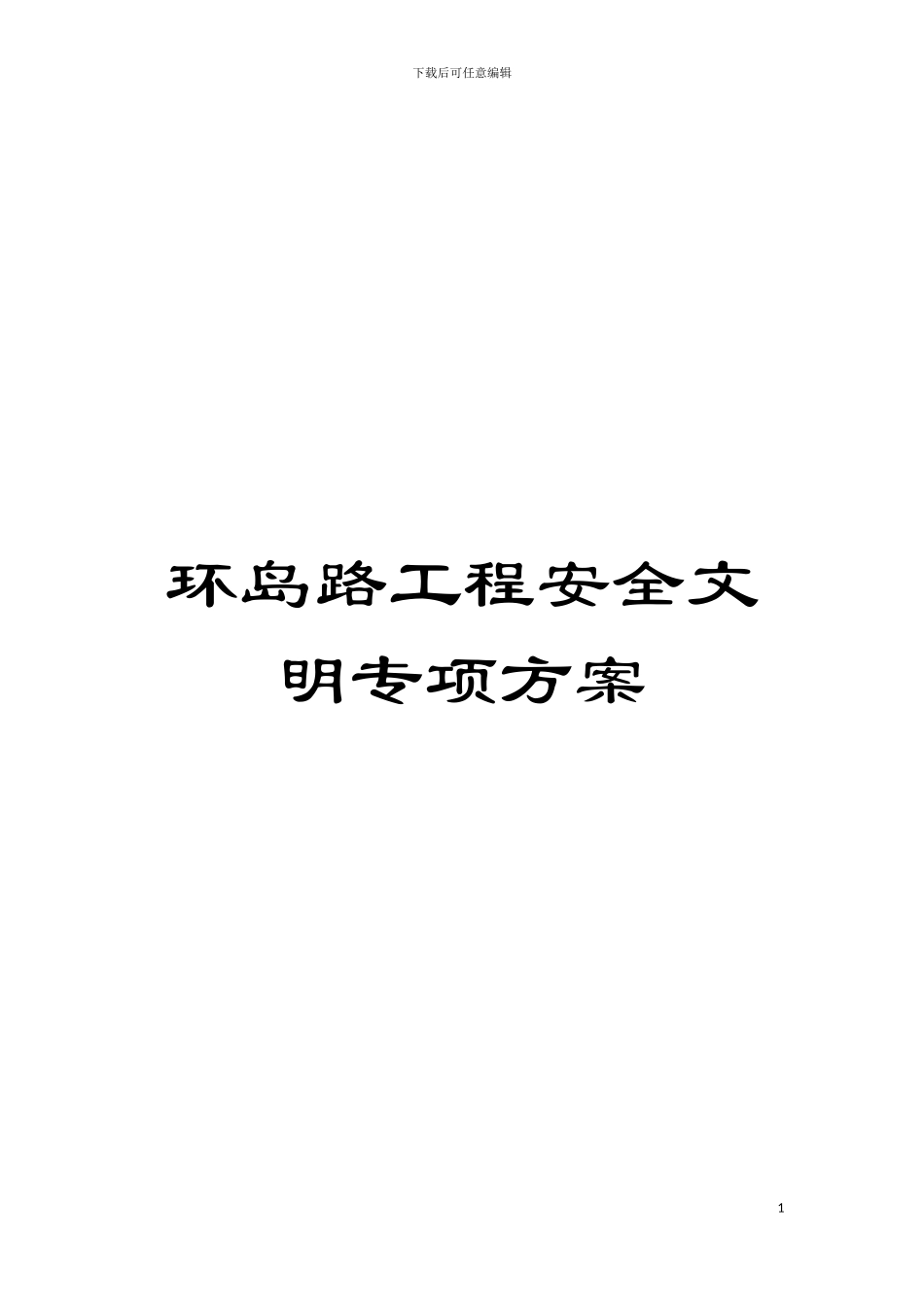 下载后可任意编辑

环岛路工程安全文明专项方案

1